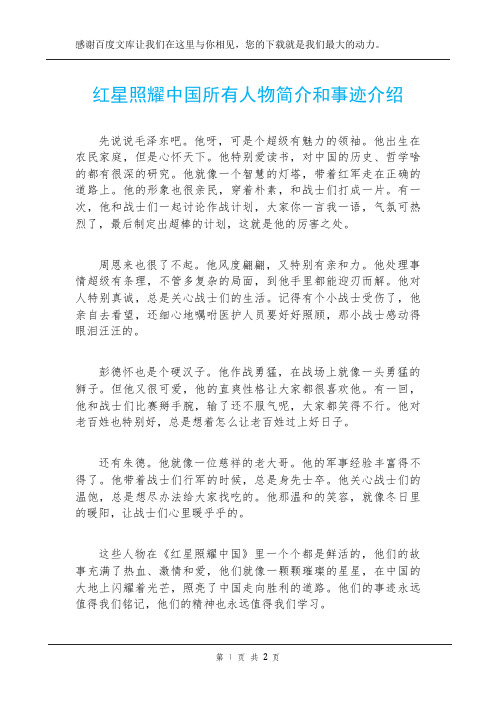 感谢百度文库让我们在这里与你相见，您的下载就是我们最大的动力。

红星照耀中国所有人物简介和事迹介绍

先说说毛泽东吧。他呀，可是个超级有魅力的领袖。他出生在农民家庭，但是心怀天下。他特别爱读书，对中国的历史、哲学啥的都有很深的研究。他就像一个智慧的灯塔，带着红军走在正确的道路上。他的形象也很亲民，穿着朴素，和战士们打成一片。有一次，他和战士们一起讨论作战计划，大家你一言我一语，气氛可热烈了，最后制定出超棒的计划，这就是他的厉害之处。

周恩来也很了不起。他风度翩翩，又特别有亲和力。他处理事情超级有条理，不管多复杂的局面，到他手里都能迎刃而解。他对人特别真诚，总是关心战士们的生活。记得有个小战士受伤了，他亲自去看望，还细心地嘱咐医护人员要好好照顾，那小战士感动得眼泪汪汪的。

彭德怀也是个硬汉子。他作战勇猛，在战场上就像一头勇猛的狮子。但他又很可爱，他的直爽性格让大家都很喜欢他。有一回，他和战士们比赛掰手腕，输了还不服气呢，大家都笑得不行。他对老百姓也特别好，总是想着怎么让老百姓过上好日子。

还有朱德。他就像一位慈祥的老大哥。他的军事经验丰富得不得了。他带着战士们行军的时候，总是身先士卒。他关心战士们的温饱，总是想尽办法给大家找吃的。他那温和的笑容，就像冬日里的暖阳，让战士们心里暖乎乎的。

这些人物在《红星照耀中国》里一个个都是鲜活的，他们的故事充满了热血、激情和爱，他们就像一颗颗璀璨的星星，在中国的大地上闪耀着光芒，照亮了中国走向胜利的道路。他们的事迹永远值得我们铭记，他们的精神也永远值得我们学习。

第 1 页 共 2 页